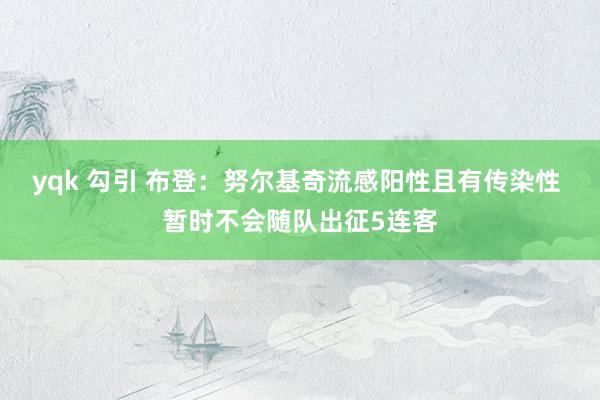 yqk 勾引 布登：努尔基奇流感阳性且有传染性 暂时不会随队出征5连客